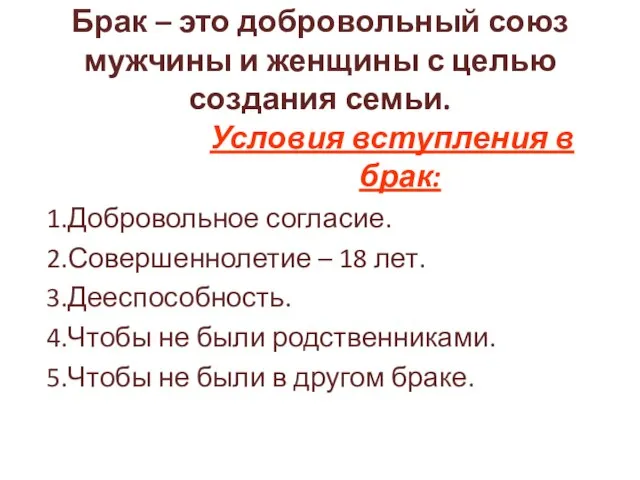 Брак – это добровольный союз мужчины и женщины с целью создания семьи.

Условия вступления в брак:

1.Добровольное согласие.
2.Совершеннолетие – 18 лет.
3.Дееспособность.
4.Чтобы не были родственниками.
5.Чтобы не были в другом браке.